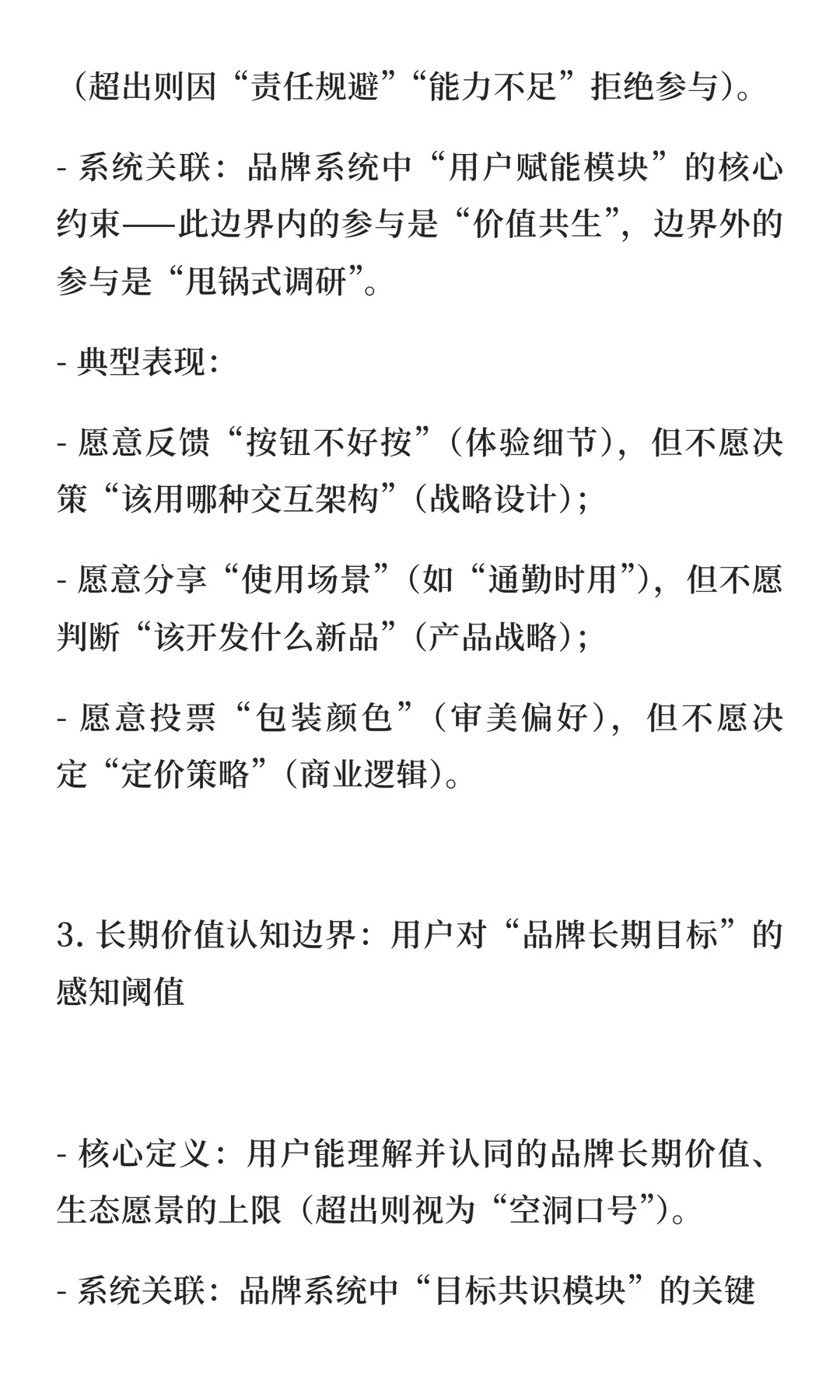 （超出则因“责任规避”“能力不足”拒绝参与）。

- 系统关联：品牌系统中“用户赋能模块”的核心约束——此边界内的参与是“价值共生”，边界外的参与是“甩锅式调研”。

- 典型表现：

- 愿意反馈“按钮不好按”（体验细节），但不愿决策“该用哪种交互架构”（战略设计）；

- 愿意分享“使用场景”（如“通勤时用”），但不愿判断“该开发什么新品”（产品战略）；

- 愿意投票“包装颜色”（审美偏好），但不愿决定“定价策略”（商业逻辑）。

3. 长期价值认知边界：用户对“品牌长期目标”的感知阈值

- 核心定义：用户能理解并认同的品牌长期价值、生态愿景的上限（超出则视为“空洞口号”）。

- 系统关联：品牌系统中“目标共识模块”的关键